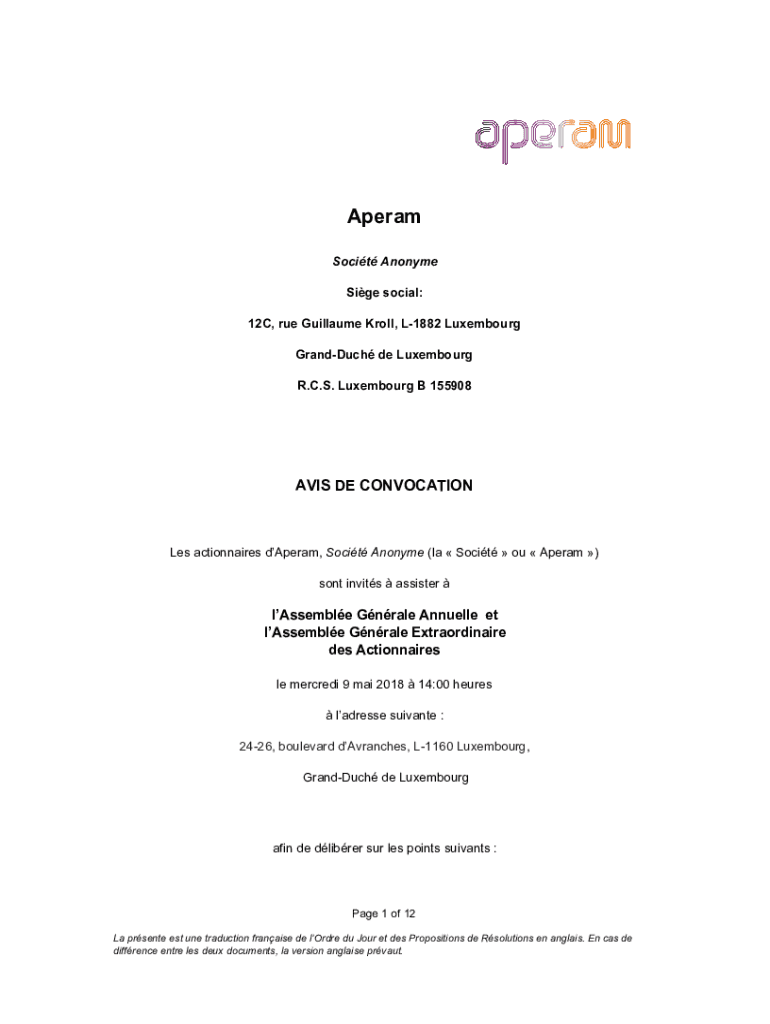 aperam

Aperam

Société Anonyme

Siège social:

12C, rue Guillaume Kroll, L-1882 Luxembourg

Grand-Duché de Luxembourg

R.C.S. Luxembourg B 155908

AVIS DE CONVOCATION

Les actionnaires d'Aperam, Société Anonyme (la « Société » ou « Aperam »)

sont invités à assister à

l'Assemblée Générale Annuelle et l'Assemblée Générale Extraordinaire des Actionnaires

le mercredi 9 mai 2018 à 14:00 heures

à l'adresse suivante :

24-26, boulevard d'Avranches, L-1160 Luxembourg,

Grand-Duché de Luxembourg

afin de délibérer sur les points suivants :

Page 1 of 12

La présente est une traduction française de l'Ordre du Jour et des Propositions de Résolutions en anglais. En cas de différence entre les deux documents, la version anglaise prévaut.